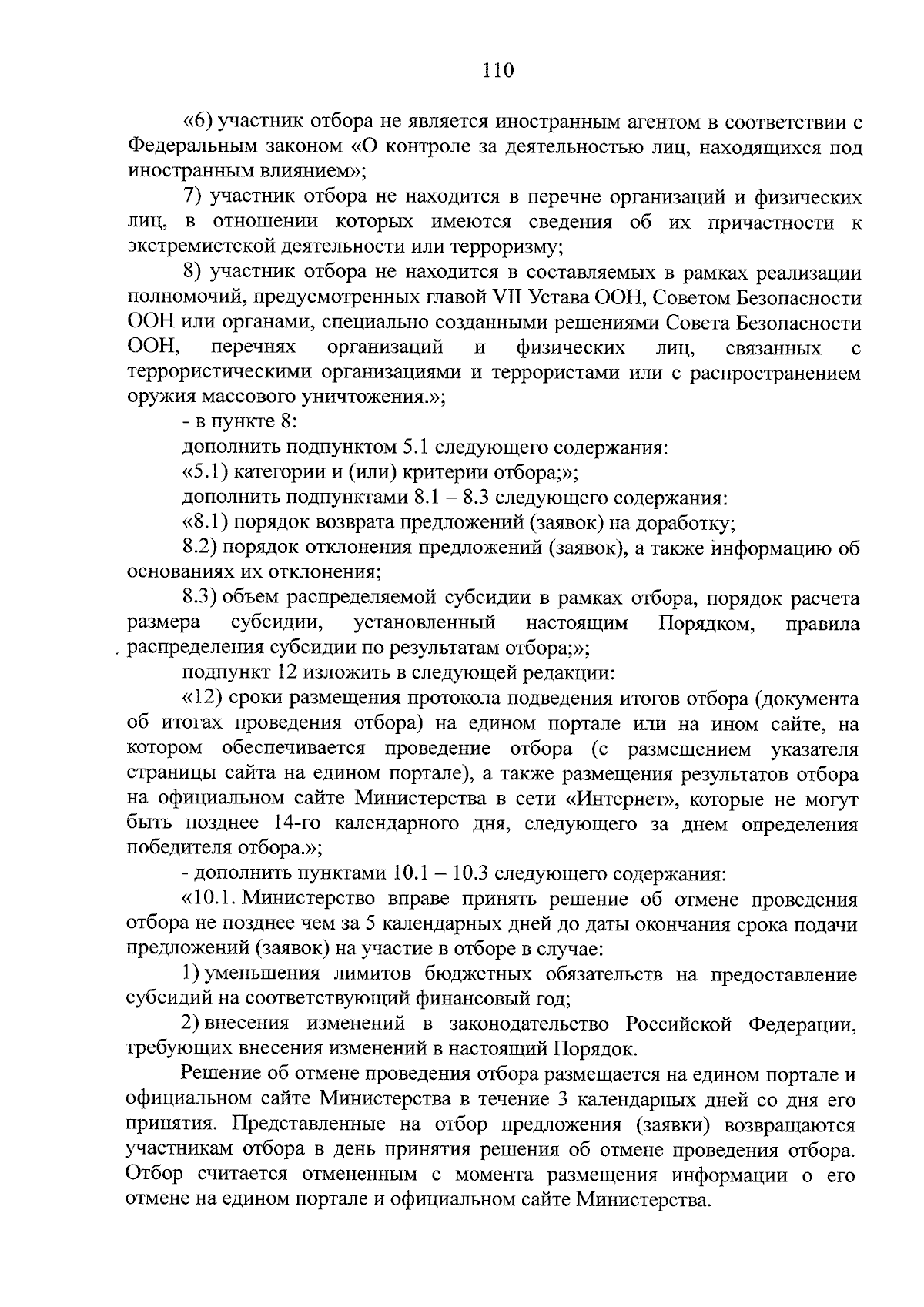 110

«6) участник отбора не является иностранным агентом в соответствии с Федеральным законом «О контроле за деятельностью лиц, находящихся под иностранным влиянием»;

7) участник отбора не находится в перечне организаций и физических лиц, в отношении которых имеются сведения об их причастности к экстремистской деятельности или терроризму;

8) участник отбора не находится в составляемых в рамках реализации полномочий, предусмотренных главой VII Устава ООН, Советом Безопасности ООН или органами, специально созданными решениями Совета Безопасности ООН, перечнях организаций и физических лиц, связанных с террористическими организациями и террористами или с распространением оружия массового уничтожения.»;

- в пункте 8:

дополнить подпунктом 5.1 следующего содержания:

«5.1) категории и (или) критерии отбора;»;

дополнить подпунктами 8.1 – 8.3 следующего содержания:

«8.1) порядок возврата предложений (заявок) на доработку;

8.2) порядок отклонения предложений (заявок), а также информацию об основаниях их отклонения;

8.3) объем распределяемой субсидии в рамках отбора, порядок расчета размера субсидии, установленный настоящим Порядком, правила распределения субсидии по результатам отбора;»;

подпункт 12 изложить в следующей редакции:

«12) сроки размещения протокола подведения итогов отбора (документа об итогах проведения отбора) на едином портале или на ином сайте, на котором обеспечивается проведение отбора (с размещением указателя страницы сайта на едином портале), а также размещения результатов отбора на официальном сайте Министерства в сети «Интернет», которые не могут быть позднее 14-го календарного дня, следующего за днем определения победителя отбора.»;

- дополнить пунктами 10.1 – 10.3 следующего содержания:

«10.1. Министерство вправе принять решение об отмене проведения отбора не позднее чем за 5 календарных дней до даты окончания срока подачи предложений (заявок) на участие в отборе в случае:

1) уменьшения лимитов бюджетных обязательств на предоставление субсидий на соответствующий финансовый год;

2) внесения изменений в законодательство Российской Федерации, требующих внесения изменений в настоящий Порядок.

Решение об отмене проведения отбора размещается на едином портале и официальном сайте Министерства в течение 3 календарных дней со дня его принятия. Представленные на отбор предложения (заявки) возвращаются участникам отбора в день принятия решения об отмене проведения отбора. Отбор считается отмененным с момента размещения информации о его отмене на едином портале и официальном сайте Министерства.